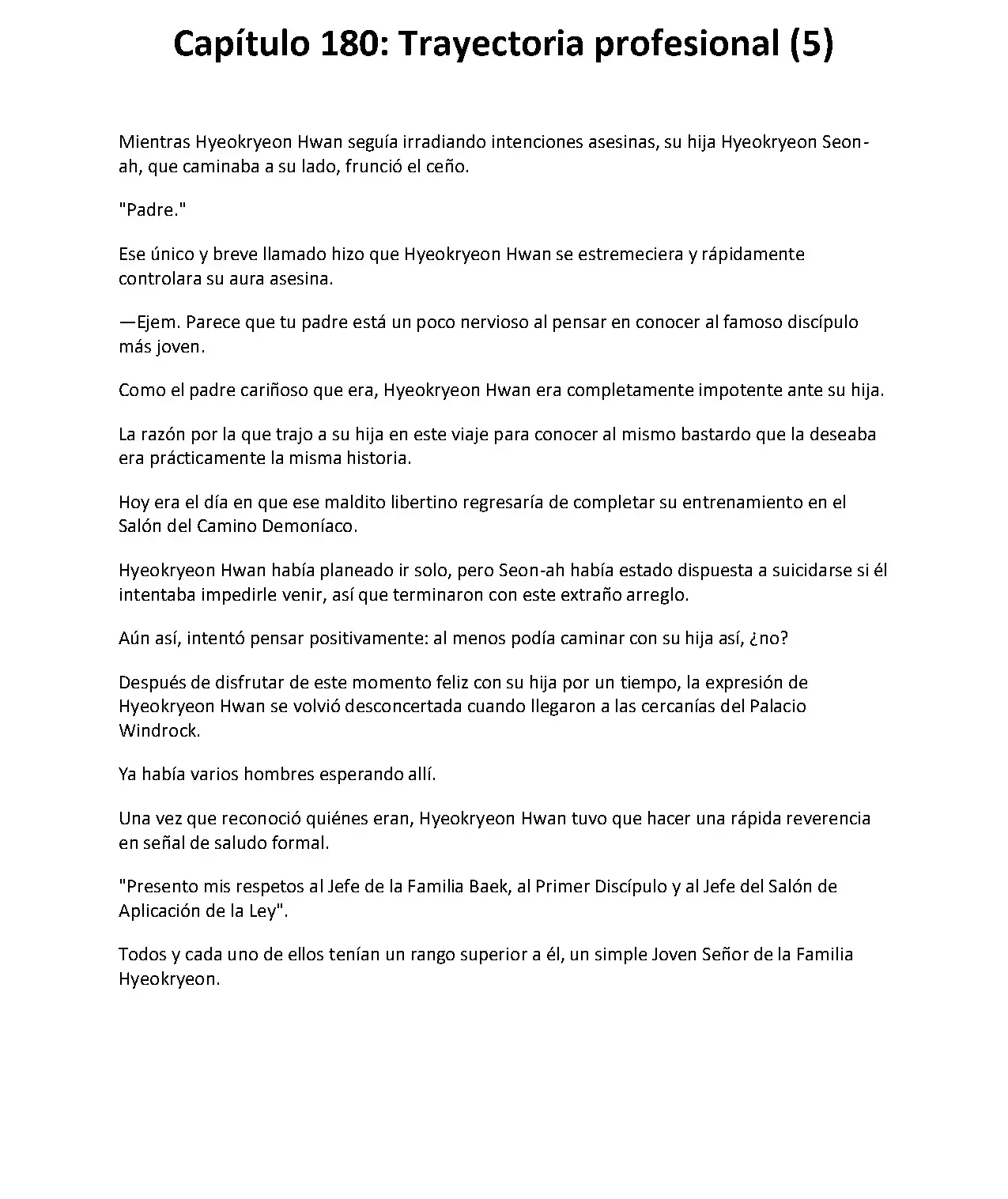 Capítulo 180: Trayectoria profesional (5)

Mientras Hyeokryeon Hwan seguía irradiando intenciones asesinas, su hija Hyeokryeon Seon-ah, que caminaba a su lado, frunció el ceño.

"Padre."

Ese único y breve llamado hizo que Hyeokryeon Hwan se estremeciera y rápidamente controlara su aura asesina.

—Ejem. Parece que tu padre está un poco nervioso al pensar en conocer al famoso discípulo más joven.

Como el padre cariñoso que era, Hyeokryeon Hwan era completamente impotente ante su hija.

La razón por la que trajo a su hija en este viaje para conocer al mismo bastardo que la deseaba era prácticamente la misma historia.

Hoy era el día en que ese maldito libertino regresaría de completar su entrenamiento en el Salón del Camino Demoníaco.

Hyeokryeon Hwan había planeado ir solo, pero Seon-ah había estado dispuesta a suicidarse si él intentaba impedirle venir, así que terminaron con este extraño arreglo.

Aún así, intentó pensar positivamente: al menos podía caminar con su hija así, ¿no?

Después de disfrutar de este momento feliz con su hija por un tiempo, la expresión de Hyeokryeon Hwan se volvió desconcertada cuando llegaron a las cercanías del Palacio Windrock.

Ya había varios hombres esperando allí.

Una vez que reconoció quiénes eran, Hyeokryeon Hwan tuvo que hacer una rápida reverencia en señal de saludo formal.

"Presento mis respetos al Jefe de la Familia Baek, al Primer Discípulo y al Jefe del Salón de Aplicación de la Ley".

Todos y cada uno de ellos tenían un rango superior a él, un simple Joven Señor de la Familia Hyeokryeon.